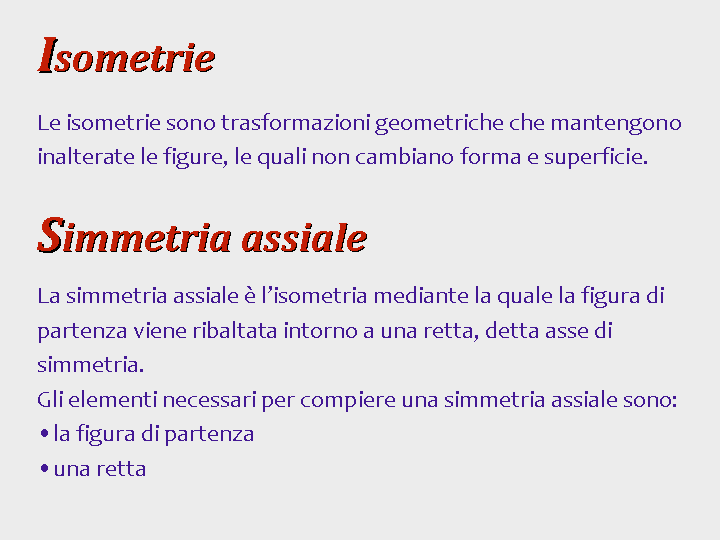 Isometrie

Le isometrie sono trasformazioni geometriche che mantengono inalterate le figure, le quali non cambiano forma e superficie.

Simmetria assiale

La simmetria assiale è l'isometria mediante la quale la figura di partenza viene ribaltata intorno a una retta, detta asse di simmetria.
Gli elementi necessari per compiere una simmetria assiale sono:
• la figura di partenza
• una retta